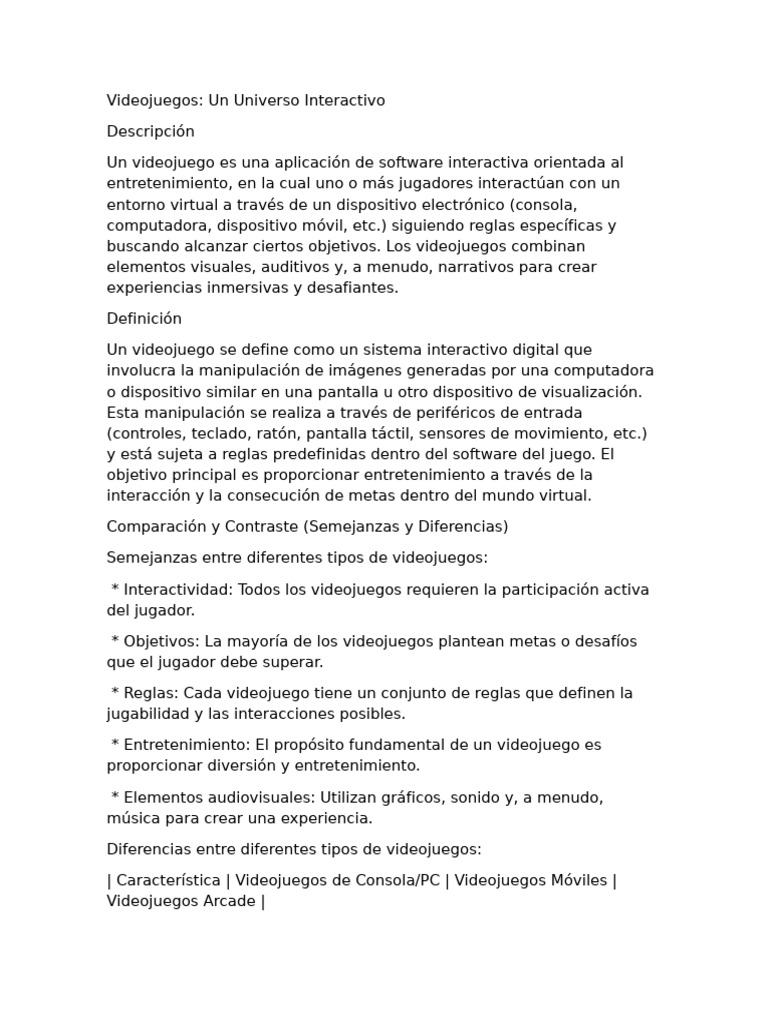 Videojuegos: Un Universo Interactivo

Descripción

Un videojuego es una aplicación de software interactiva orientada al entretenimiento, en la cual uno o más jugadores interactúan con un entorno virtual a través de un dispositivo electrónico (consola, computadora, dispositivo móvil, etc.) siguiendo reglas específicas y buscando alcanzar ciertos objetivos. Los videojuegos combinan elementos visuales, auditivos y, a menudo, narrativos para crear experiencias inmersivas y desafiantes.

Definición

Un videojuego se define como un sistema interactivo digital que involucra la manipulación de imágenes generadas por una computadora o dispositivo similar en una pantalla u otro dispositivo de visualización. Esta manipulación se realiza a través de periféricos de entrada (controles, teclado, ratón, pantalla táctil, sensores de movimiento, etc.) y está sujeta a reglas predefinidas dentro del software del juego. El objetivo principal es proporcionar entretenimiento a través de la interacción y la consecución de metas dentro del mundo virtual.

Comparación y Contraste (Semejanzas y Diferencias)

Semejanzas entre diferentes tipos de videojuegos:

* Interactividad: Todos los videojuegos requieren la participación activa del jugador.

* Objetivos: La mayoría de los videojuegos plantean metas o desafíos que el jugador debe superar.

* Reglas: Cada videojuego tiene un conjunto de reglas que definen la jugabilidad y las interacciones posibles.

* Entretenimiento: El propósito fundamental de un videojuego es proporcionar diversión y entretenimiento.

* Elementos audiovisuales: Utilizan gráficos, sonido y, a menudo, música para crear una experiencia.

Diferencias entre diferentes tipos de videojuegos:

| Característica | Videojuegos de Consola/PC | Videojuegos Móviles | Videojuegos Arcade |